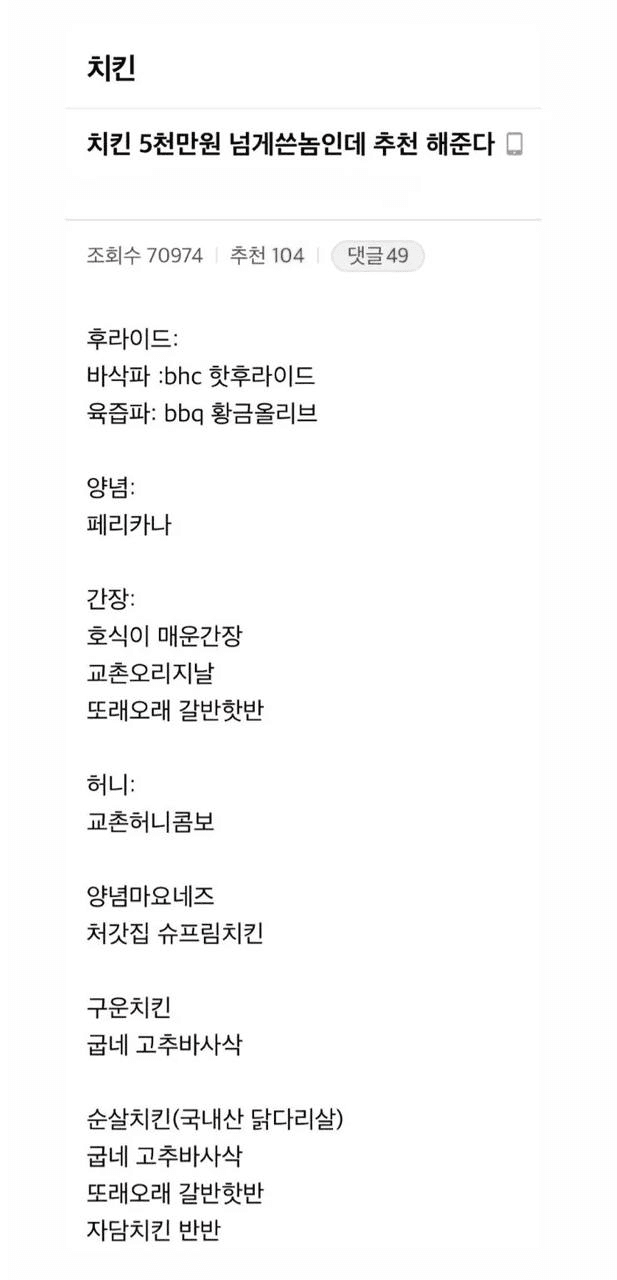 치킨

치킨 5천만원 넘게쓴놈인데 추천 해준다

조회수 70974 | 추천 104 | 댓글 49

후라이드:
바삭파 :bhc 핫후라이드
육즙파: bbq 황금올리브

양념:
페리카나

간장:
호식이 매운간장
교촌오리지날
또래오래 갈반핫반

허니:
교촌허니콤보

양념마요네즈
처갓집 슈프림치킨

구운치킨
굽네 고추바사삭

순살치킨(국내산 닭다리살)
굽네 고추바사삭
또래오래 갈반핫반
자담치킨 반반